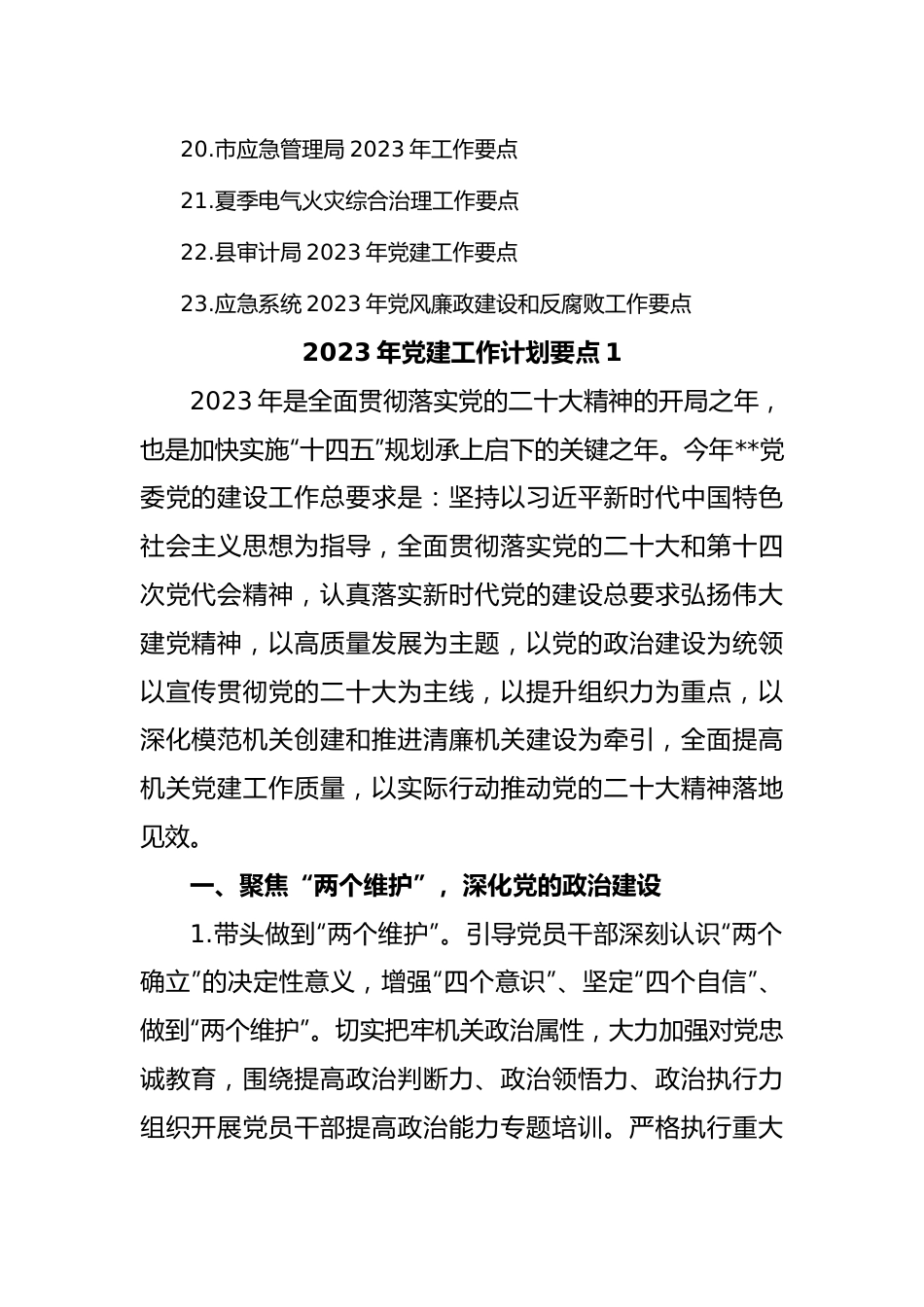 20.市应急管理局 2023 年工作要点

21.夏季电气火灾综合治理工作要点

22.县审计局 2023 年党建工作要点

23.应急系统 2023 年党风廉政建设和反腐败工作要点

2023 年党建工作计划要点 1

2023 年是全面贯彻落实党的二十大精神的开局之年，也是加快实施“十四五”规划承上启下的关键之年。今年**党委党的建设工作总要求是：坚持以习近平新时代中国特色社会主义思想为指导，全面贯彻落实党的二十大和第十四次党代会精神，认真落实新时代党的建设总要求弘扬伟大建党精神，以高质量发展为主题，以党的政治建设为统领以宣传贯彻党的二十大为主线，以提升组织力为重点，以深化模范机关创建和推进清廉机关建设为牵引，全面提高机关党建工作质量，以实际行动推动党的二十大精神落地见效。

一、聚焦“两个维护”，深化党的政治建设

1.带头做到“两个维护”。引导党员干部深刻认识“两个确立”的决定性意义，增强“四个意识”、坚定“四个自信”、做到“两个维护”。切实把牢机关政治属性，大力加强对党忠诚教育，围绕提高政治判断力、政治领悟力、政治执行力组织开展党员干部提高政治能力专题培训。严格执行重大